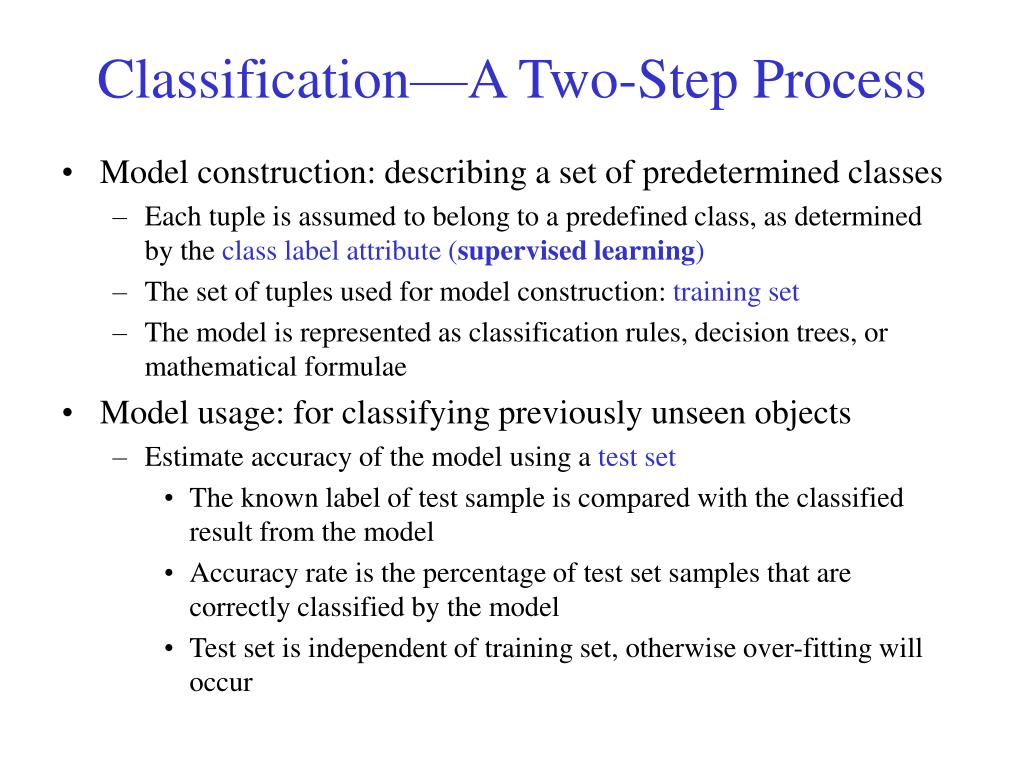 Classification—A Two-Step Process

• Model construction: describing a set of predetermined classes
  – Each tuple is assumed to belong to a predefined class, as determined by the class label attribute (supervised learning)
  – The set of tuples used for model construction: training set
  – The model is represented as classification rules, decision trees, or mathematical formulae
• Model usage: for classifying previously unseen objects
  – Estimate accuracy of the model using a test set
    • The known label of test sample is compared with the classified result from the model
    • Accuracy rate is the percentage of test set samples that are correctly classified by the model
    • Test set is independent of training set, otherwise over-fitting will occur